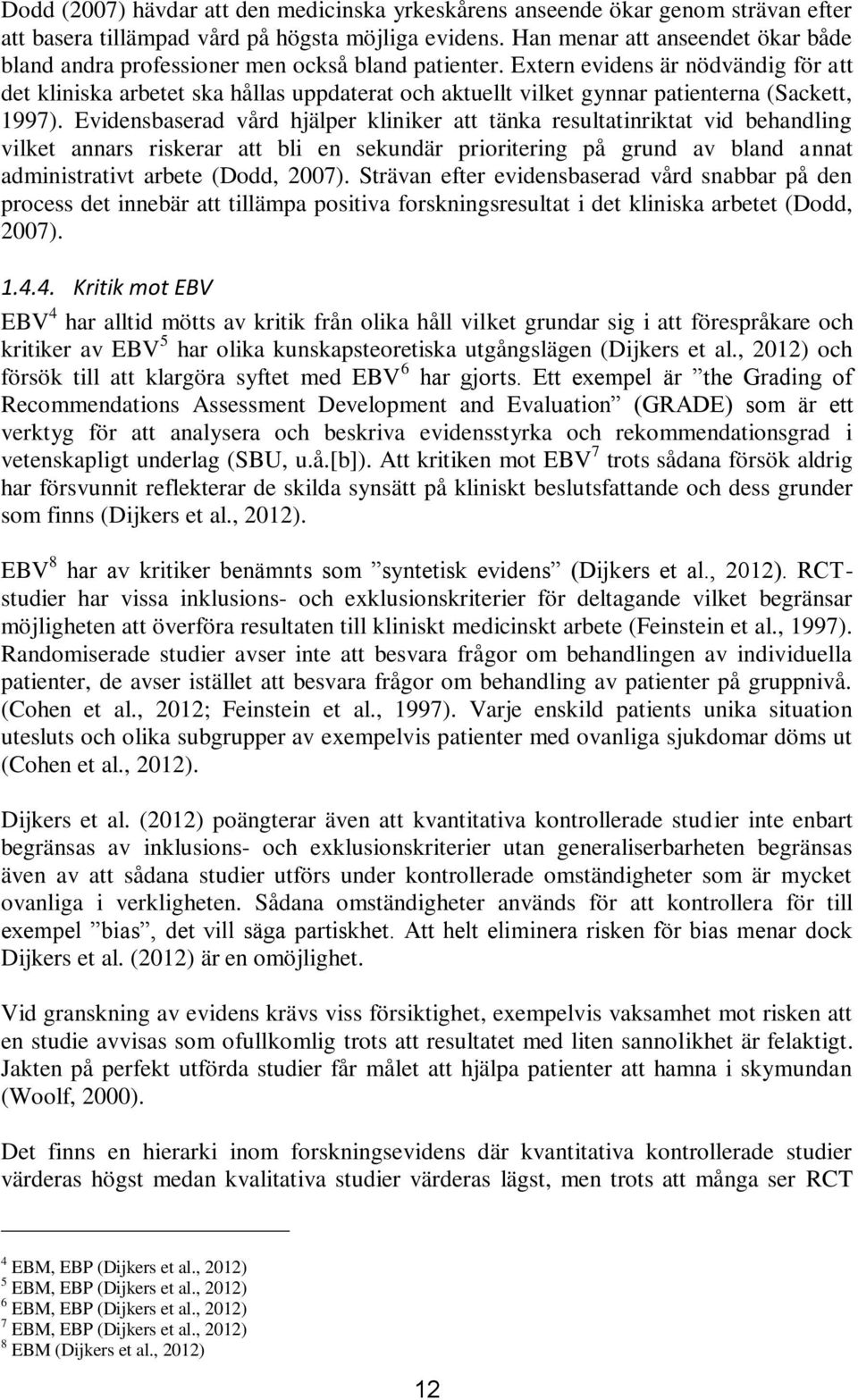 Dodd (2007) hävdar att den medicinska yrkeskårens anseende ökar genom strävan efter att basera tillämpad vård på högsta möjliga evidens. Han menar att anseendet ökar både bland andra professioner men också bland patienter. Extern evidens är nödvändig för att det kliniska arbetet ska hållas uppdaterat och aktuellt vilket gynnar patienterna (Sackett, 1997). Evidensbaserad vård hjälper kliniker att tänka resultatinriktat vid behandling vilket annars riskerar att bli en sekundär prioritering på grund av bland annat administrativt arbete (Dodd, 2007). Strävan efter evidensbaserad vård snabbar på den process det innebär att tillämpa positiva forskningsresultat i det kliniska arbetet (Dodd, 2007).

1.4.4. Kritik mot EBV

EBV$^4$ har alltid mötts av kritik från olika håll vilket grundar sig i att förespråkare och kritiker av EBV$^5$ har olika kunskapsteoretiska utgångslägen (Dijkers et al., 2012) och försök till att klargöra syftet med EBV$^6$ har gjorts. Ett exempel är ”the Grading of Recommendations Assessment Development and Evaluation” (GRADE) som är ett verktyg för att analysera och beskriva evidensstyrka och rekommendationsgrad i vetenskapligt underlag (SBU, u.å.[b]). Att kritiken mot EBV$^7$ trots sådana försök aldrig har försvunnit reflekterar de skilda synsätt på kliniskt beslutsfattande och dess grunder som finns (Dijkers et al., 2012).

EBV$^8$ har av kritiker benämnts som ”syntetisk evidens” (Dijkers et al., 2012). RCT-studier har vissa inklusions- och exklusionskriterier för deltagande vilket begränsar möjligheten att överföra resultaten till kliniskt medicinskt arbete (Feinstein et al., 1997). Randomiserade studier avser inte att besvara frågor om behandlingen av individuella patienter, de avser istället att besvara frågor om behandling av patienter på gruppnivå. (Cohen et al., 2012; Feinstein et al., 1997). Varje enskild patients unika situation utesluts och olika subgrupper av exempelvis patienter med ovanliga sjukdomar döms ut (Cohen et al., 2012).

Dijkers et al. (2012) poängterar även att kvantitativa kontrollerade studier inte enbart begränsas av inklusions- och exklusionskriterier utan generaliserbarheten begränsas även av att sådana studier utförs under kontrollerade omständigheter som är mycket ovanliga i verkligheten. Sådana omständigheter används för att kontrollera för till exempel ”bias”, det vill säga partiskhet. Att helt eliminera risken för bias menar dock Dijkers et al. (2012) är en omöjlighet.

Vid granskning av evidens krävs viss försiktighet, exempelvis vaksamhet mot risken att en studie avvisas som ofullkomlig trots att resultatet med liten sannolikhet är felaktigt. Jakten på perfekt utförda studier får målet att hjälpa patienter att hamna i skymundan (Woolf, 2000).

Det finns en hierarki inom forskningsevidens där kvantitativa kontrollerade studier värderas högst medan kvalitativa studier värderas lägst, men trots att många ser RCT

$^4$ EBM, EBP (Dijkers et al., 2012)
$^5$ EBM, EBP (Dijkers et al., 2012)
$^6$ EBM, EBP (Dijkers et al., 2012)
$^7$ EBM, EBP (Dijkers et al., 2012)
$^8$ EBM (Dijkers et al., 2012)

12